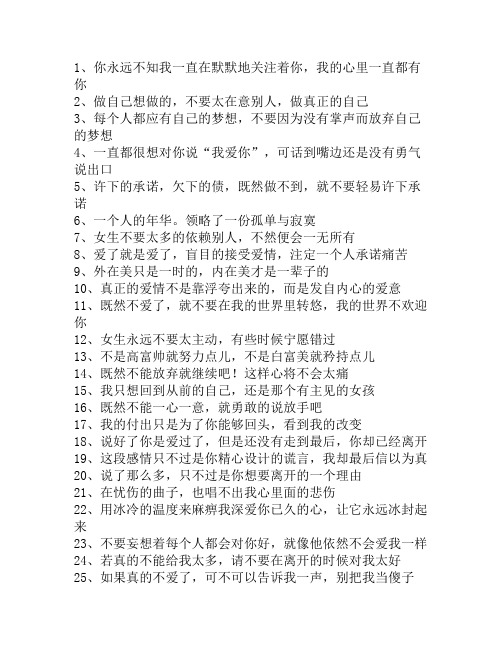 1、你永远不知我一直在默默地关注着你，我的心里一直都有你
2、做自己想做的，不要太在意别人，做真正的自己
3、每个人都应有自己的梦想，不要因为没有掌声而放弃自己的梦想
4、一直都很想对你说“我爱你”，可话到嘴边还是没有勇气说出口
5、许下的承诺，欠下的债，既然做不到，就不要轻易许下承诺
6、一个人的年华。领略了一份孤单与寂寞
7、女生不要太多的依赖别人，不然便会一无所有
8、爱了就是爱了，盲目的接受爱情，注定一个人承诺痛苦
9、外在美只是一时的，内在美才是一辈子的
10、真正的爱情不是靠浮夸出来的，而是发自内心的爱意
11、既然不爱了，就不要在我的世界里转悠，我的世界不欢迎你
12、女生永远不要太主动，有些时候宁愿错过
13、不是高富帅就努力点儿，不是白富美就矜持点儿
14、既然不能放弃就继续吧！这样心将不会太痛
15、我只想回到从前的自己，还是那个有主见的女孩
16、既然不能一心一意，就勇敢的说放手吧
17、我的付出只是为了你能够回头，看到我的改变
18、说好了你是爱过了，但是还没有走到最后，你却已经离开
19、这段感情只不过是你精心设计的谎言，我却最后信以为真
20、说了那么多，只不过是你想要离开的一个理由
21、在忧伤的曲子，也唱不出我心里面的悲伤
22、用冰冷的温度来麻痹我深爱你已久的心，让它永远冰封起来
23、不要妄想着每个人都会对你好，就像他依然不会爱我一样
24、若真的不能给我太多，请不要在离开的时候对我太好
25、如果真的不爱了，可不可以告诉我一声，别把我当傻子